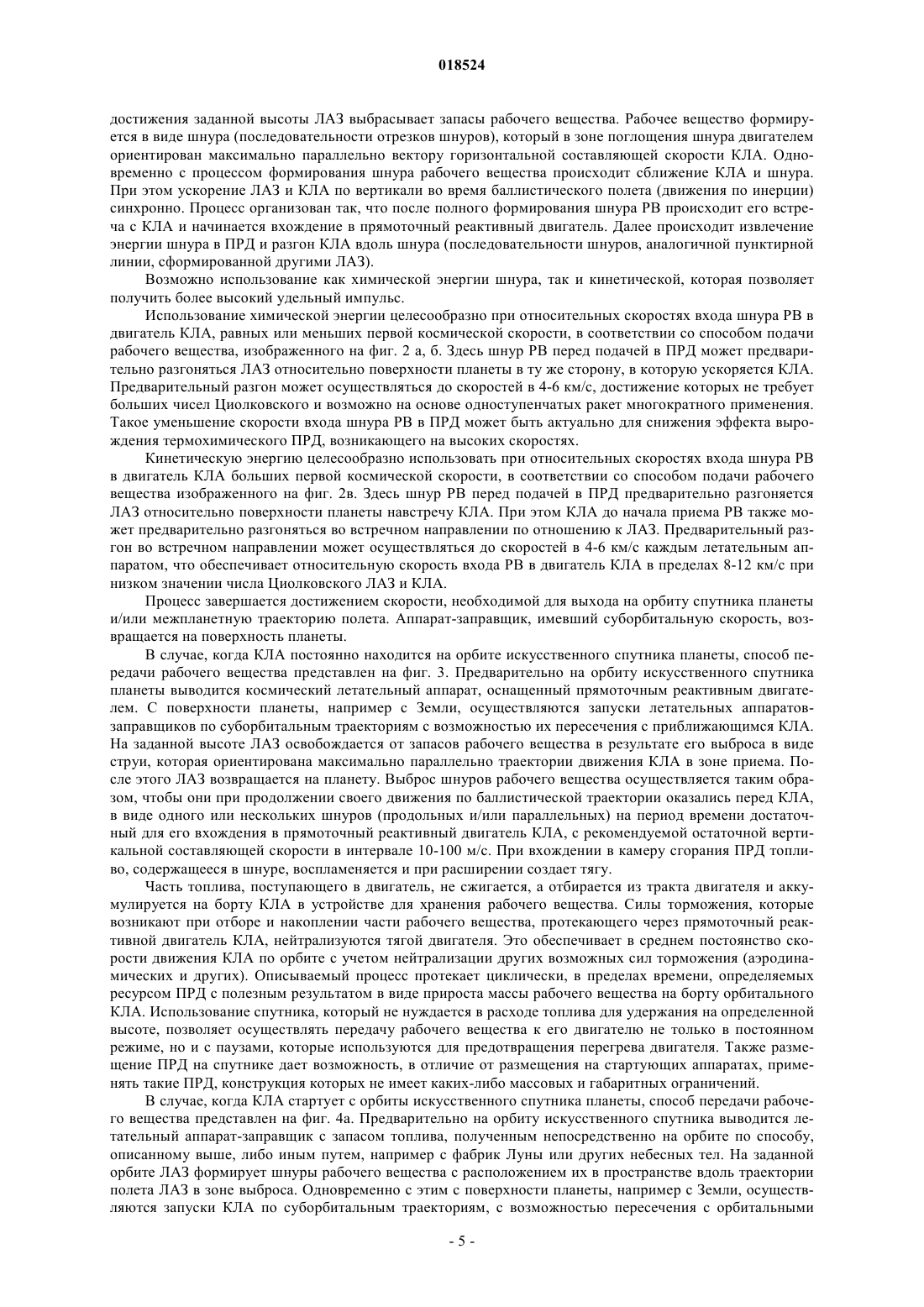 018524

достижения заданной высоты ЛАЗ выбрасывает запасы рабочего вещества. Рабочее вещество формируется в виде шнура (последовательности отрезков шнуров), который в зоне поглощения шнура двигателем ориентирован максимально параллельно вектору горизонтальной составляющей скорости КЛА. Одновременно с процессом формирования шнура рабочего вещества происходит сближение КЛА и шнура. При этом ускорение ЛАЗ и КЛА по вертикали во время баллистического полета (движения по инерции) синхронно. Процесс организован так, что после полного формирования шнура РВ происходит его встреча с КЛА и начинается вхождение в прямоточный реактивный двигатель. Далее происходит извлечение энергии шнура в ПРД и разгон КЛА вдоль шнура (последовательности шнуров, аналогичной пунктирной линии, сформированной другими ЛАЗ).

Возможно использование как химической энергии шнура, так и кинетической, которая позволяет получить более высокий удельный импульс.

Использование химической энергии целесообразно при относительных скоростях входа шнура РВ в двигатель КЛА, равных или меньших первой космической скорости, в соответствии со способом подачи рабочего вещества, изображенного на фиг. 2 а, б. Здесь шнур РВ перед подачей в ПРД может предварительно разгоняться ЛАЗ относительно поверхности планеты в ту же сторону, в которую ускоряется КЛА. Предварительный разгон может осуществляться до скоростей в 4-6 км/с, достижение которых не требует больших чисел Циолковского и возможно на основе одноступенчатых ракет многократного применения. Такое уменьшение скорости входа шнура РВ в ПРД может быть актуально для снижения эффекта вырождения термохимического ПРД, возникающего на высоких скоростях.

Кинетическую энергию целесообразно использовать при относительных скоростях входа шнура РВ в двигатель КЛА больших первой космической скорости, в соответствии со способом подачи рабочего вещества изображенного на фиг. 2в. Здесь шнур РВ перед подачей в ПРД предварительно разгоняется ЛАЗ относительно поверхности планеты навстречу КЛА. При этом КЛА до начала приема РВ также может предварительно разгоняться во встречном направлении по отношению к ЛАЗ. Предварительный разгон во встречном направлении может осуществляться до скоростей в 4-6 км/с каждым летательным аппаратом, что обеспечивает относительную скорость входа РВ в двигатель КЛА в пределах 8-12 км/с при низком значении числа Циолковского ЛАЗ и КЛА.

Процесс завершается достижением скорости, необходимой для выхода на орбиту спутника планеты и/или межпланетную траекторию полета. Аппарат-заправщик, имевший суборбитальную скорость, возвращается на поверхность планеты.

В случае, когда КЛА постоянно находится на орбите искусственного спутника планеты, способ передачи рабочего вещества представлен на фиг. 3. Предварительно на орбиту искусственного спутника планеты выводится космический летательный аппарат, оснащенный прямоточным реактивным двигателем. С поверхности планеты, например с Земли, осуществляются запуски летательных аппаратов-заправщиков по суборбитальным траекториям с возможностью их пересечения с приближающимся КЛА. На заданной высоте ЛАЗ освобождается от запасов рабочего вещества в результате его выброса в виде струи, которая ориентирована максимально параллельно траектории движения КЛА в зоне приема. После этого ЛАЗ возвращается на планету. Выброс шнуров рабочего вещества осуществляется таким образом, чтобы они при продолжении своего движения по баллистической траектории оказались перед КЛА, в виде одного или нескольких шнуров (продольных и/или параллельных) на период времени достаточный для его вхождения в прямоточный реактивный двигатель КЛА, с рекомендуемой остаточной вертикальной составляющей скорости в интервале 10-100 м/с. При вхождении в камеру сгорания ПРД топливо, содержащееся в шнуре, воспламеняется и при расширении создает тягу.

Часть топлива, поступающего в двигатель, не сжигается, а отбирается из тракта двигателя и аккумулируется на борту КЛА в устройстве для хранения рабочего вещества. Силы торможения, которые возникают при отборе и накоплении части рабочего вещества, протекающего через прямоточный реактивной двигатель КЛА, нейтрализуются тягой двигателя. Это обеспечивает в среднем постоянство скорости движения КЛА по орбите с учетом нейтрализации других возможных сил торможения (аэродинамических и других). Описываемый процесс протекает циклически, в пределах времени, определяемых ресурсом ПРД с полезным результатом в виде прироста массы рабочего вещества на борту орбитального КЛА. Использование спутника, который не нуждается в расходе топлива для удержания на определенной высоте, позволяет осуществлять передачу рабочего вещества к его двигателю не только в постоянном режиме, но и с паузами, которые используются для предотвращения перегрева двигателя. Также размещение ПРД на спутнике дает возможность, в отличие от размещения на стартующих аппаратах, применять такие ПРД, конструкция которых не имеет каких-либо массовых и габаритных ограничений.

В случае, когда КЛА стартует с орбиты искусственного спутника планеты, способ передачи рабочего вещества представлен на фиг. 4а. Предварительно на орбиту искусственного спутника выводится летательный аппарат-заправщик с запасом топлива, полученным непосредственно на орбите по способу, описанному выше, либо иным путем, например с фабрик Луны или других небесных тел. На заданной орбите ЛАЗ формирует шнуры рабочего вещества с расположением их в пространстве вдоль траектории полета ЛАЗ в зоне выброса. Одновременно с этим с поверхности планеты, например с Земли, осуществляются запуски КЛА по суборбитальным траекториям, с возможностью пересечения с орбитальными

- 5 -